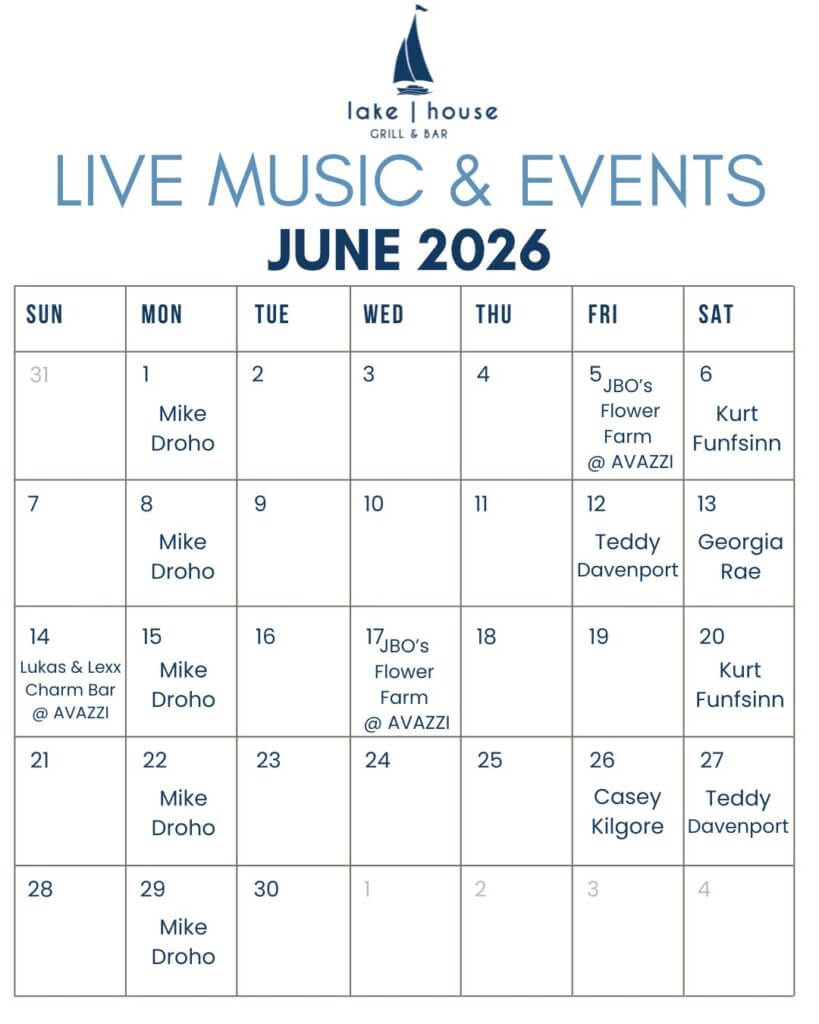 lake | house
GRILL & BAR

LIVE MUSIC & EVENTS

JUNE 2026

| SUN | MON | TUE | WED | THU | FRI | SAT |
|---|---|---|---|---|---|---|
| 31 | 1 Mike Droho | 2 | 3 | 4 | 5 JBO's Flower Farm @ AVAZZI | 6 Kurt Funfsinn |
| 7 | 8 Mike Droho | 9 | 10 | 11 | 12 Teddy Davenport | 13 Georgia Rae |
| 14 Lukas & Lexx Charm Bar @ AVAZZI | 15 Mike Droho | 16 | 17 JBO's Flower Farm @ AVAZZI | 18 | 19 | 20 Kurt Funfsinn |
| 21 | 22 Mike Droho | 23 | 24 | 25 | 26 Casey Kilgore | 27 Teddy Davenport |
| 28 | 29 Mike Droho | 30 | 1 | 2 | 3 | 4 |